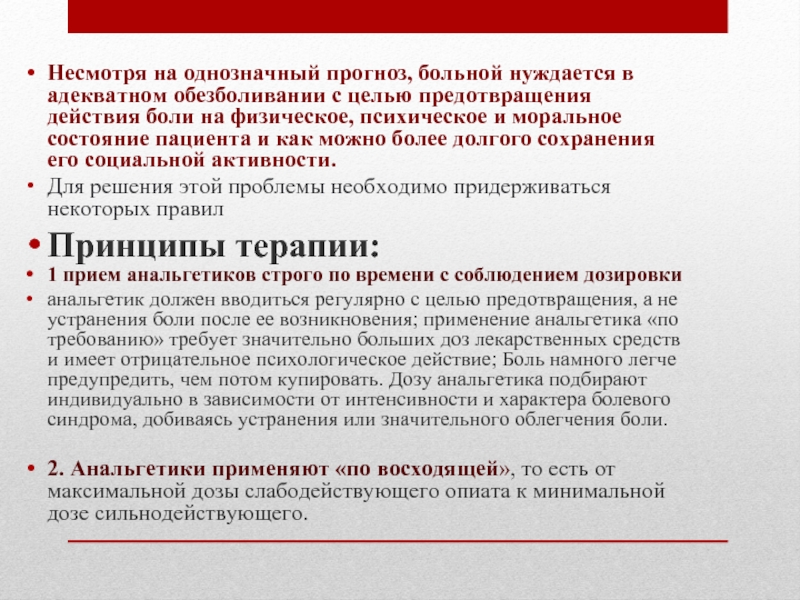 • Несмотря на однозначный прогноз, больной нуждается в адекватном обезболивании с целью предотвращения действия боли на физическое, психическое и моральное состояние пациента и как можно более долгого сохранения его социальной активности.

• Для решения этой проблемы необходимо придерживаться некоторых правил

• Принципы терапии:

• 1 прием анальгетиков строго по времени с соблюдением дозировки

• анальгетик должен вводиться регулярно с целью предотвращения, а не устранения боли после ее возникновения; применение анальгетика «по требованию» требует значительно больших доз лекарственных средств и имеет отрицательное психологическое действие; Боль намного легче предупредить, чем потом купировать. Дозу анальгетика подбирают индивидуально в зависимости от интенсивности и характера болевого синдрома, добиваясь устранения или значительного облегчения боли.

• 2. Анальгетики применяют «по восходящей», то есть от максимальной дозы слабодействующего опиата к минимальной дозе сильнодействующего.